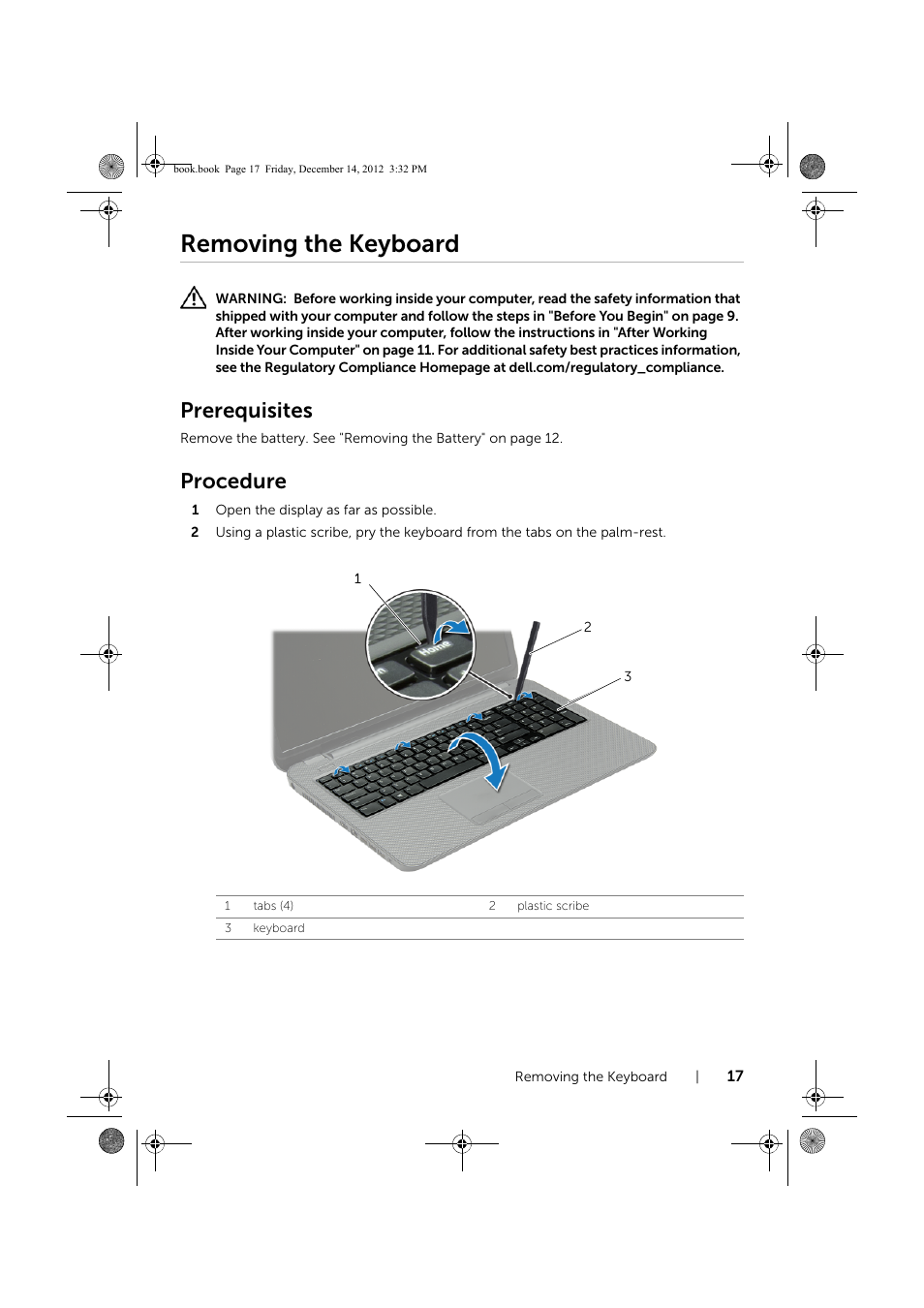 book.book Page 17 Friday, December 14, 2012 3:32 PM

Removing the Keyboard

WARNING: Before working inside your computer, read the safety information that shipped with your computer and follow the steps in "Before You Begin" on page 9. After working inside your computer, follow the instructions in "After Working Inside Your Computer" on page 11. For additional safety best practices information, see the Regulatory Compliance Homepage at dell.com/regulatory_compliance.

Prerequisites

Remove the battery. See "Removing the Battery" on page 12.

Procedure

1 Open the display as far as possible.

2 Using a plastic scribe, pry the keyboard from the tabs on the palm-rest.

1

2

3

Home

| 1 | tabs (4) | 2 | plastic scribe |
|---|---|---|---|
| 3 | keyboard | | |

Removing the Keyboard | 17